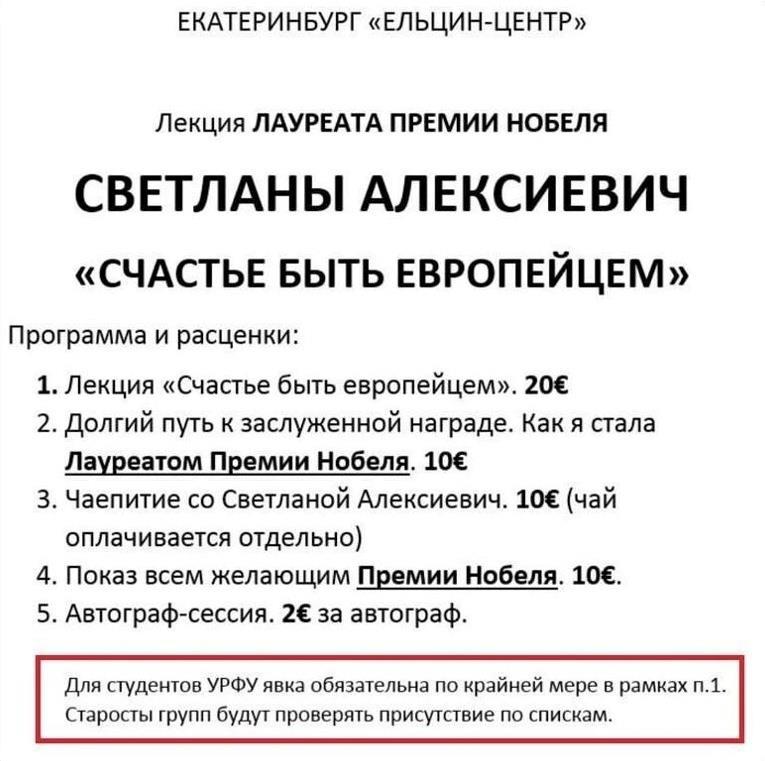 ЕКАТЕРИНБУРГ «ЕЛЬЦИН-ЦЕНТР»

Лекция ЛАУРЕАТА ПРЕМИИ НОБЕЛЯ

СВЕТЛАНЫ АЛЕКСИЕВИЧ

«СЧАСТЬЕ БЫТЬ ЕВРОПЕЙЦЕМ»

Программа и расценки:

1. Лекция «Счастье быть европейцем». 20€
2. Долгий путь к заслуженной награде. Как я стала Лауреатом Премии Нобеля. 10€
3. Чаепитие со Светланой Алексиевич. 10€ (чай оплачивается отдельно)
4. Показ всем желающим Премии Нобеля. 10€.
5. Автограф-сессия. 2€ за автограф.

Для студентов УРФУ явка обязательна по крайней мере в рамках п.1. Старосты групп будут проверять присутствие по спискам.